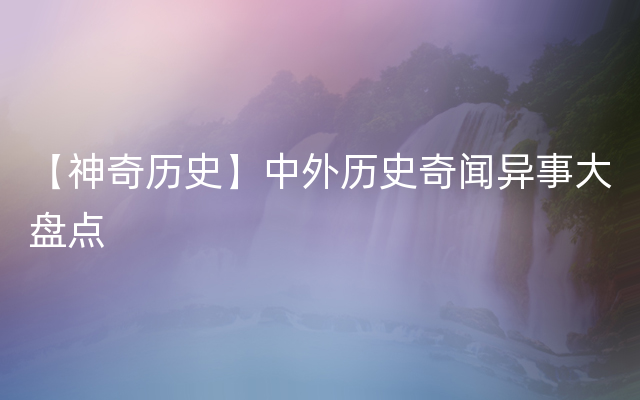 【神奇历史】中外历史奇闻异事大盘点